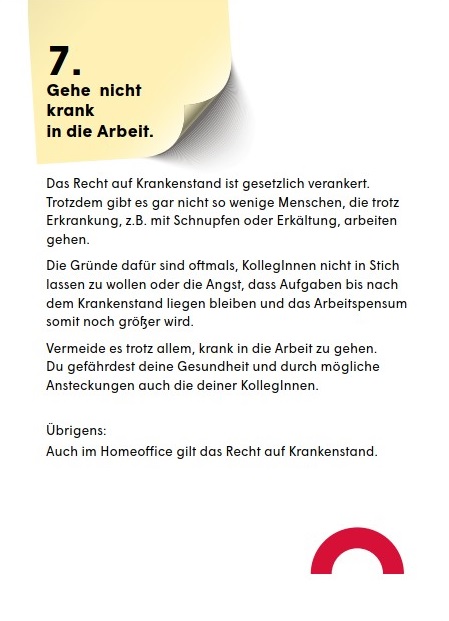 7.
Gehe nicht krank in die Arbeit.

Das Recht auf Krankenstand ist gesetzlich verankert. Trotzdem gibt es gar nicht so wenige Menschen, die trotz Erkrankung, z.B. mit Schnupfen oder Erkältung, arbeiten gehen.

Die Gründe dafür sind oftmals, KollegInnen nicht in Stich lassen zu wollen oder die Angst, dass Aufgaben bis nach dem Krankenstand liegen bleiben und das Arbeitspensum somit noch größer wird.

Vermeide es trotz allem, krank in die Arbeit zu gehen. Du gefährdest deine Gesundheit und durch mögliche Ansteckungen auch die deiner KollegInnen.

Übrigens:
Auch im Homeoffice gilt das Recht auf Krankenstand.